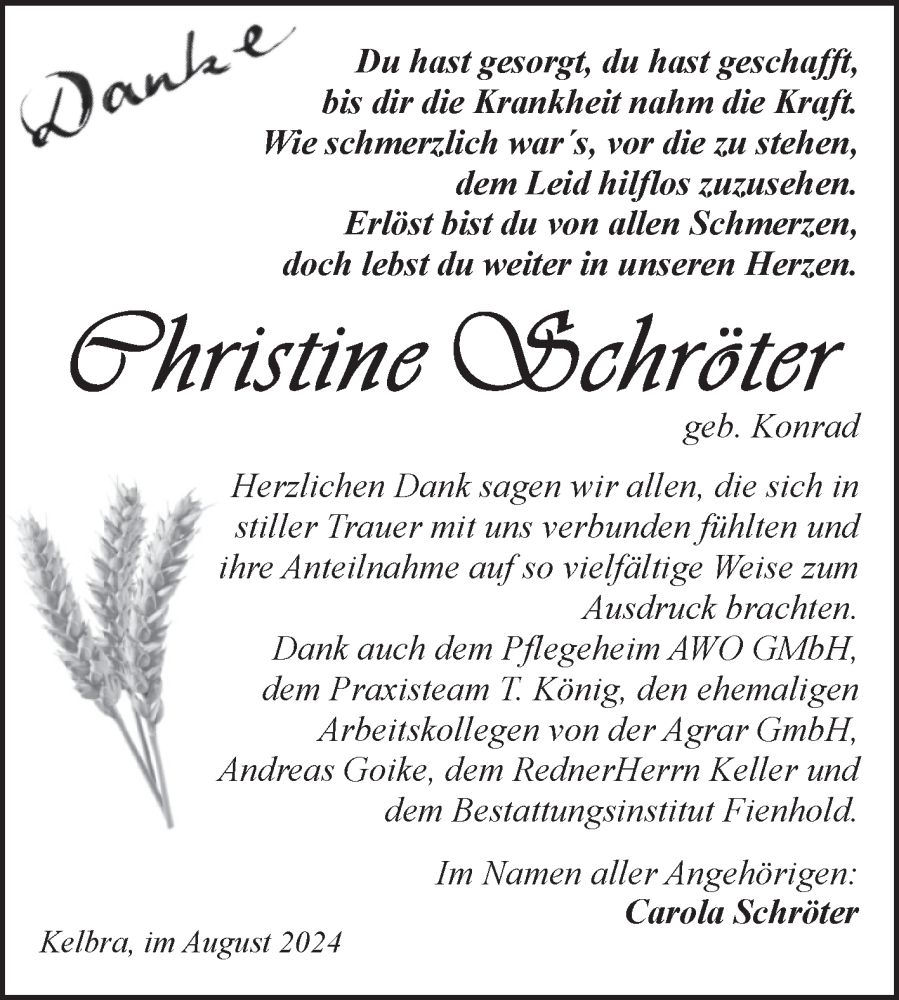 Danke

Du hast gesorgt, du hast geschafft,
bis dir die Krankheit nahm die Kraft.
Wie schmerzlich war´s, vor die zu stehen,
dem Leid hilflos zuzusehen.
Erlöst bist du von allen Schmerzen,
doch lebst du weiter in unseren Herzen.

Christine Schröter

geb. Konrad

Herzlichen Dank sagen wir allen, die sich in stiller Trauer mit uns verbunden fühlten und ihre Anteilnahme auf so vielfältige Weise zum Ausdruck brachten.
Dank auch dem Pflegeheim AWO GMbH, dem Praxisteam T. König, den ehemaligen Arbeitskollegen von der Agrar GmbH, Andreas Goike, dem RednerHerrn Keller und dem Bestattungsinstitut Fienhold.

Im Namen aller Angehörigen:
Carola Schröter

Kelbra, im August 2024